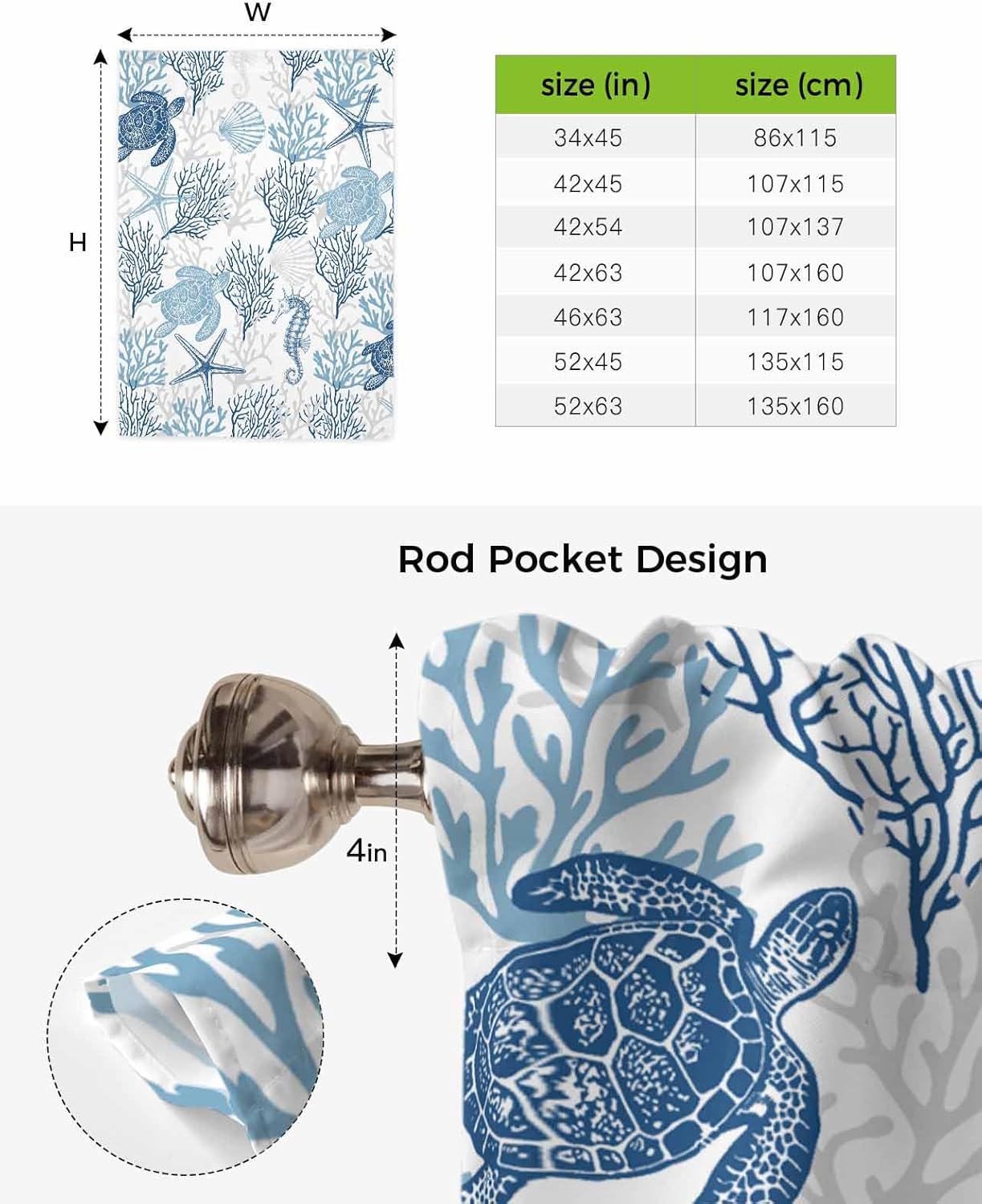 W

H

| size (in) | size (cm) |
|---|---|
| 34x45 | 86x115 |
| 42x45 | 107x115 |
| 42x54 | 107x137 |
| 42x63 | 107x160 |
| 46x63 | 117x160 |
| 52x45 | 135x115 |
| 52x63 | 135x160 |

Rod Pocket Design

4in